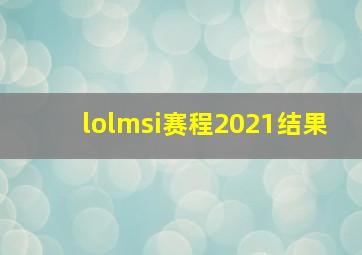 lolmsi赛程2021结果